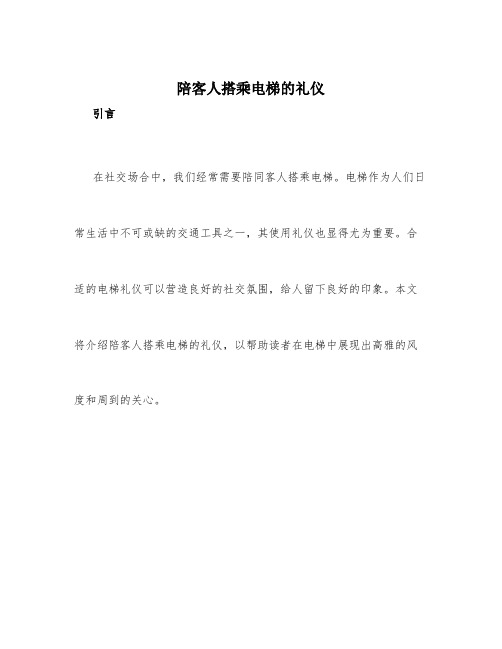 陪客人搭乘电梯的礼仪

引言

在社交场合中，我们经常需要陪同客人搭乘电梯。电梯作为人们日常生活中不可或缺的交通工具之一，其使用礼仪也显得尤为重要。合适的电梯礼仪可以营造良好的社交氛围，给人留下良好的印象。本文将介绍陪客人搭乘电梯的礼仪，以帮助读者在电梯中展现出高雅的风度和周到的关心。